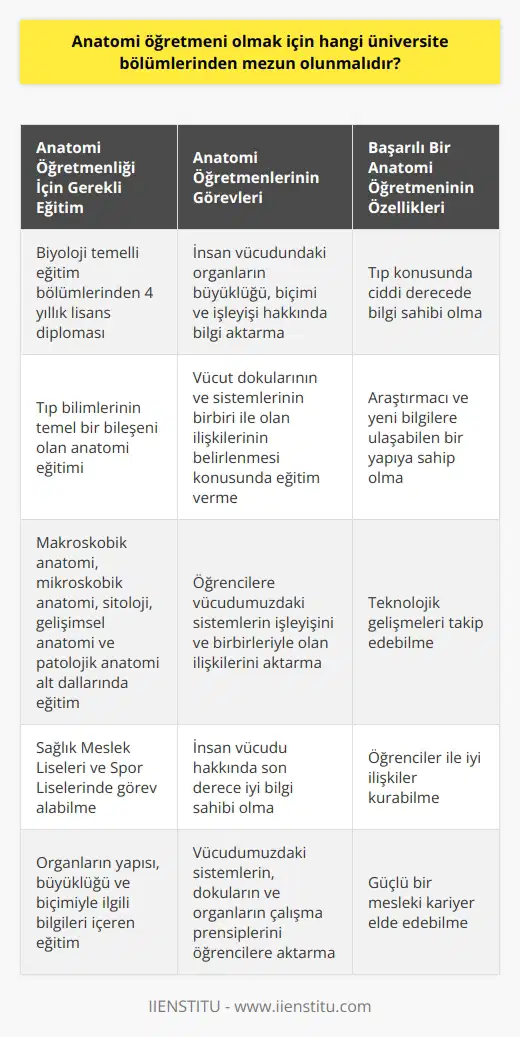 Anatomi öğretmeni olmak için hangi üniversite bölümlerinden mezun olunmalıdır?

| Anatomi Öğretmenliği İçin Gerekli Eğitim | Anatomi Öğretmenlerinin Görevleri | Başarılı Bir Anatomi Öğretmeninin Özellikleri |
|---|---|---|
| Biyoloji temelli eğitim bölümlerinden 4 yıllık lisans diploması | İnsan vücudundaki organların büyüklüğü, biçimi ve işleyişi hakkında bilgi aktarma | Tıp konusunda ciddi derecede bilgi sahibi olma |
| Tıp bilimlerinin temel bir bileşeni olan anatomi eğitimi | Vücut dokularının ve sistemlerinin birbiri ile olan ilişkilerinin belirlenmesi konusunda eğitim verme | Araştırmacı ve yeni bilgilere ulaşabilen bir yapıya sahip olma |
| Makroskobik anatomi, mikroskobik anatomi, sitoloji, gelişimsel anatomi ve patolojik anatomi alt dallarında eğitim | Öğrencilere vücudumuzdaki sistemlerin işleyişini ve birbirleriyle olan ilişkilerini aktarma | Teknolojik gelişmeleri takip edebilme |
| Sağlık Meslek Liseleri ve Spor Liselerinde görev alabilme | İnsan vücudu hakkında son derece iyi bilgi sahibi olma | Öğrenciler ile iyi ilişkiler kurabilme |
| Organların yapısı, büyüklüğü ve biçimiyle ilgili bilgileri içeren eğitim | Vücudumuzdaki sistemlerin, dokuların ve organların çalışma prensiplerini öğrencilere aktarma | Güçlü bir mesleki kariyer elde edebilme |

IIENSTITU - www.iienstitu.com